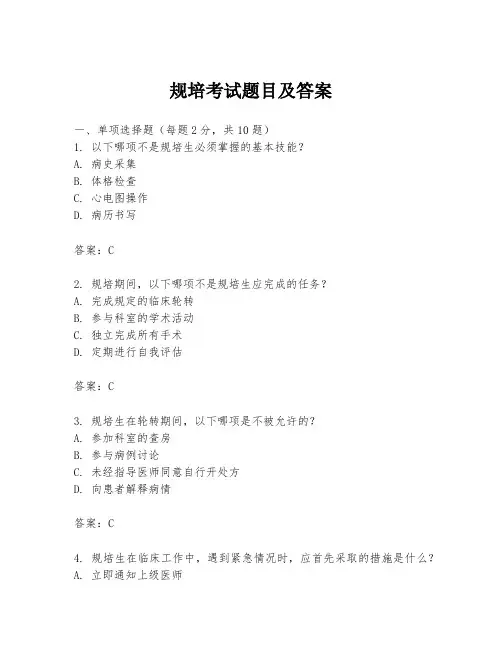 规培考试题目及答案

一、单项选择题（每题2分，共10题）
1. 以下哪项不是规培生必须掌握的基本技能？
A. 病史采集
B. 体格检查
C. 心电图操作
D. 病历书写

答案：C

2. 规培期间，以下哪项不是规培生应完成的任务？
A. 完成规定的临床轮转
B. 参与科室的学术活动
C. 独立完成所有手术
D. 定期进行自我评估

答案：C

3. 规培生在轮转期间，以下哪项是不被允许的？
A. 参加科室的查房
B. 参与病例讨论
C. 未经指导医师同意自行开处方
D. 向患者解释病情

答案：C

4. 规培生在临床工作中，遇到紧急情况时，应首先采取的措施是什么？
A. 立即通知上级医师